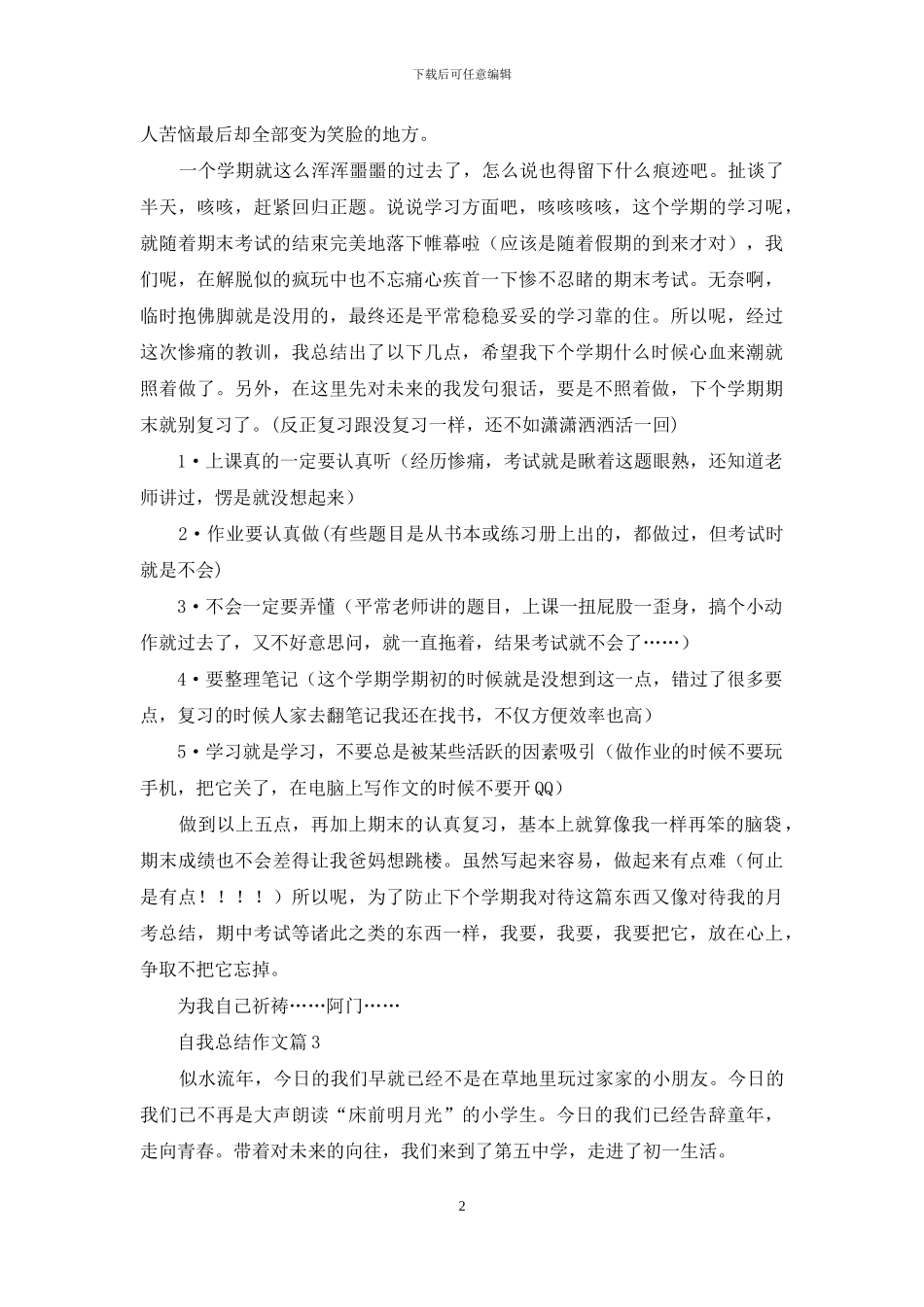 下载后可任意编辑

人苦恼最后却全部变为笑脸的地方。

一个学期就这么浑浑噩噩的过去了，怎么说也得留下什么痕迹吧。扯谈了半天，咳咳，赶紧回归正题。说说学习方面吧，咳咳咳咳，这个学期的学习呢，就随着期末考试的结束完美地落下帷幕啦（应该是随着假期的到来才对），我们呢，在解脱似的疯玩中也不忘痛心疾首一下惨不忍睹的期末考试。无奈啊，临时抱佛脚就是没用的，最终还是平常稳稳妥妥的学习靠的住。所以呢，经过这次惨痛的教训，我总结出了以下几点，希望我下个学期什么时候心血来潮就照着做了。另外，在这里先对未来的我发句狠话，要是不照着做，下个学期期末就别复习了。(反正复习跟没复习一样，还不如潇潇洒洒活一回)

1·上课真的一定要认真听（经历惨痛，考试就是瞅着这题眼熟，还知道老师讲过，愣是就没想起来）

2·作业要认真做(有些题目是从书本或练习册上出的，都做过，但考试时就是不会)

3·不会一定要弄懂（平常老师讲的题目，上课一扭屁股一歪身，搞个小动作就过去了，又不好意思问，就一直拖着，结果考试就不会了……）

4·要整理笔记（这个学期学期初的时候就是没想到这一点，错过了很多要点，复习的时候人家去翻笔记我还在找书，不仅方便效率也高）

5·学习就是学习，不要总是被某些活跃的因素吸引（做作业的时候不要玩手机，把它关了，在电脑上写作文的时候不要开QQ）

做到以上五点，再加上期末的认真复习，基本上就算像我一样再笨的脑袋，期末成绩也不会差得让我爸妈想跳楼。虽然写起来容易，做起来有点难（何止是有点！！！！）所以呢，为了防止下个学期我对待这篇东西又像对待我的月考总结，期中考试等诸此之类的东西一样，我要，我要，我要把它，放在心上，争取不把它忘掉。

为我自己祈祷……阿门……

自我总结作文篇3

似水流年，今日的我们早就已经不是在草地里玩过家家的小朋友。今日的我们已不再是大声朗读“床前明月光”的小学生。今日的我们已经告辞童年，走向青春。带着对未来的向往，我们来到了第五中学，走进了初一生活。

2